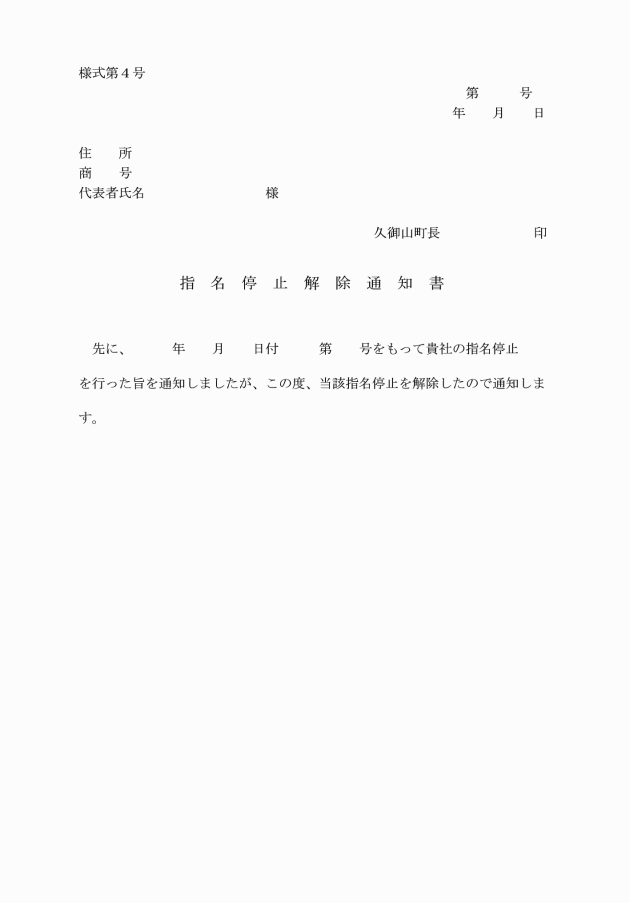 様式第４号

第　　号

年　　月　　日

住　　所

商　　号

代表者氏名　　　　　　　　様

久御山町長　　　　　　印

指　名　停　止　解　除　通　知　書

先に、　　年　　月　　日付　　第　　号をもって貴社の指名停止を行った旨を通知しましたが、この度、当該指名停止を解除したので通知します。